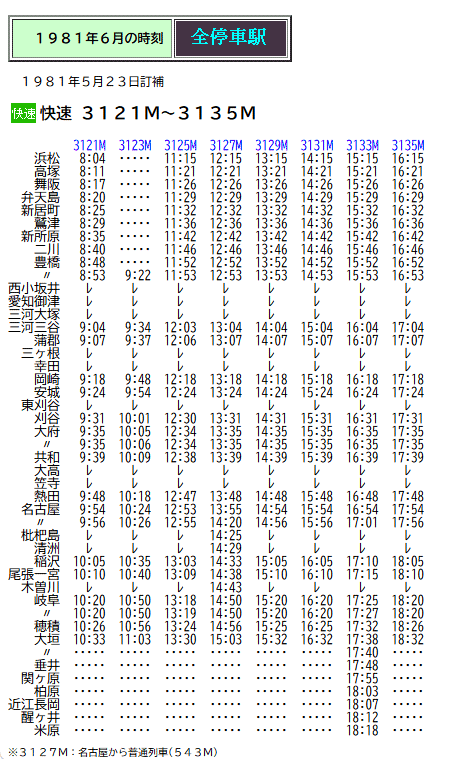 １９８１年６月の時刻

全停車駅

１９８１年５月２３日訂補

快速 快速　３１２１Ｍ～３１３５Ｍ

| | 3121M | 3123M | 3125M | 3127M | 3129M | 3131M | 3133M | 3135M |
|---|---|---|---|---|---|---|---|---|
| 浜松 | 8:04 | ‥‥‥ | 11:15 | 12:15 | 13:15 | 14:15 | 15:15 | 16:15 |
| 高塚 | 8:11 | ‥‥‥ | 11:21 | 12:21 | 13:21 | 14:21 | 15:21 | 16:21 |
| 舞阪 | 8:17 | ‥‥‥ | 11:26 | 12:26 | 13:26 | 14:26 | 15:26 | 16:26 |
| 弁天島 | 8:20 | ‥‥‥ | 11:29 | 12:29 | 13:29 | 14:29 | 15:29 | 16:29 |
| 新居町 | 8:25 | ‥‥‥ | 11:32 | 12:32 | 13:32 | 14:32 | 15:32 | 16:32 |
| 鷲津 | 8:29 | ‥‥‥ | 11:36 | 12:36 | 13:36 | 14:36 | 15:36 | 16:36 |
| 新所原 | 8:35 | ‥‥‥ | 11:42 | 12:42 | 13:42 | 14:42 | 15:42 | 16:42 |
| 二川 | 8:40 | ‥‥‥ | 11:46 | 12:46 | 13:46 | 14:46 | 15:46 | 16:46 |
| 豊橋 | 8:48 | ‥‥‥ | 11:52 | 12:52 | 13:52 | 14:52 | 15:52 | 16:52 |
| 〃 | 8:53 | 9:22 | 11:53 | 12:53 | 13:53 | 14:53 | 15:53 | 16:53 |
| 西小坂井 | レ | レ | レ | レ | レ | レ | レ | レ |
| 愛知御津 | レ | レ | レ | レ | レ | レ | レ | レ |
| 三河大塚 | レ | レ | レ | レ | レ | レ | レ | レ |
| 三河三谷 | 9:04 | 9:34 | 12:03 | 13:04 | 14:04 | 15:04 | 16:04 | 17:04 |
| 蒲郡 | 9:07 | 9:37 | 12:06 | 13:07 | 14:07 | 15:07 | 16:07 | 17:07 |
| 三ヶ根 | レ | レ | レ | レ | レ | レ | レ | レ |
| 幸田 | レ | レ | レ | レ | レ | レ | レ | レ |
| 岡崎 | 9:18 | 9:48 | 12:18 | 13:18 | 14:18 | 15:18 | 16:18 | 17:18 |
| 安城 | 9:24 | 9:54 | 12:24 | 13:24 | 14:24 | 15:24 | 16:24 | 17:24 |
| 東刈谷 | レ | レ | レ | レ | レ | レ | レ | レ |
| 刈谷 | 9:31 | 10:01 | 12:30 | 13:31 | 14:31 | 15:31 | 16:31 | 17:31 |
| 大府 | 9:35 | 10:05 | 12:34 | 13:35 | 14:35 | 15:35 | 16:35 | 17:35 |
| 〃 | 9:35 | 10:06 | 12:34 | 13:35 | 14:35 | 15:35 | 16:35 | 17:35 |
| 共和 | 9:39 | 10:09 | 12:38 | 13:39 | 14:39 | 15:39 | 16:39 | 17:39 |
| 大高 | レ | レ | レ | レ | レ | レ | レ | レ |
| 笠寺 | レ | レ | レ | レ | レ | レ | レ | レ |
| 熱田 | 9:48 | 10:18 | 12:47 | 13:48 | 14:48 | 15:48 | 16:48 | 17:48 |
| 名古屋 | 9:54 | 10:24 | 12:53 | 13:55 | 14:54 | 15:54 | 16:54 | 17:54 |
| 〃 | 9:56 | 10:26 | 12:55 | 14:20 | 14:56 | 15:56 | 17:01 | 17:56 |
| 枇杷島 | レ | レ | レ | 14:25 | レ | レ | レ | レ |
| 清洲 | レ | レ | レ | 14:29 | レ | レ | レ | レ |
| 稲沢 | 10:05 | 10:35 | 13:03 | 14:33 | 15:05 | 16:05 | 17:10 | 18:05 |
| 尾張一宮 | 10:10 | 10:40 | 13:09 | 14:38 | 15:10 | 16:10 | 17:15 | 18:10 |
| 木曽川 | レ | レ | レ | 14:43 | レ | レ | レ | レ |
| 岐阜 | 10:20 | 10:50 | 13:18 | 14:50 | 15:20 | 16:20 | 17:25 | 18:20 |
| 〃 | 10:20 | 10:50 | 13:19 | 14:50 | 15:20 | 16:20 | 17:27 | 18:20 |
| 穂積 | 10:26 | 10:56 | 13:24 | 14:56 | 15:25 | 16:25 | 17:32 | 18:26 |
| 大垣 | 10:33 | 11:03 | 13:30 | 15:03 | 15:32 | 16:32 | 17:38 | 18:32 |
| 〃 | ‥‥‥ | ‥‥‥ | ‥‥‥ | ‥‥‥ | ‥‥‥ | ‥‥‥ | 17:40 | ‥‥‥ |
| 垂井 | ‥‥‥ | ‥‥‥ | ‥‥‥ | ‥‥‥ | ‥‥‥ | ‥‥‥ | 17:48 | ‥‥‥ |
| 関ヶ原 | ‥‥‥ | ‥‥‥ | ‥‥‥ | ‥‥‥ | ‥‥‥ | ‥‥‥ | 17:55 | ‥‥‥ |
| 柏原 | ‥‥‥ | ‥‥‥ | ‥‥‥ | ‥‥‥ | ‥‥‥ | ‥‥‥ | 18:03 | ‥‥‥ |
| 近江長岡 | ‥‥‥ | ‥‥‥ | ‥‥‥ | ‥‥‥ | ‥‥‥ | ‥‥‥ | 18:07 | ‥‥‥ |
| 醒ヶ井 | ‥‥‥ | ‥‥‥ | ‥‥‥ | ‥‥‥ | ‥‥‥ | ‥‥‥ | 18:12 | ‥‥‥ |
| 米原 | ‥‥‥ | ‥‥‥ | ‥‥‥ | ‥‥‥ | ‥‥‥ | ‥‥‥ | 18:18 | ‥‥‥ |

※３１２７Ｍ：名古屋から普通列車（５４３Ｍ）